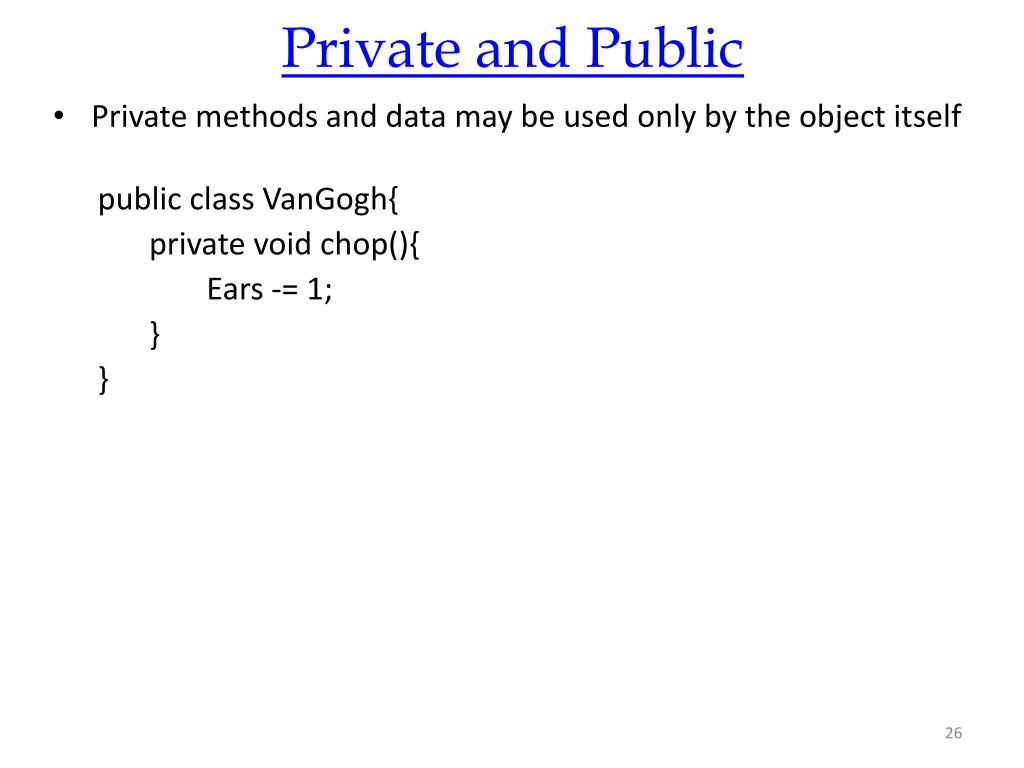 Private and Public

• Private methods and data may be used only by the object itself

public class VanGogh{
    private void chop(){
        Ears -= 1;
    }
}

26